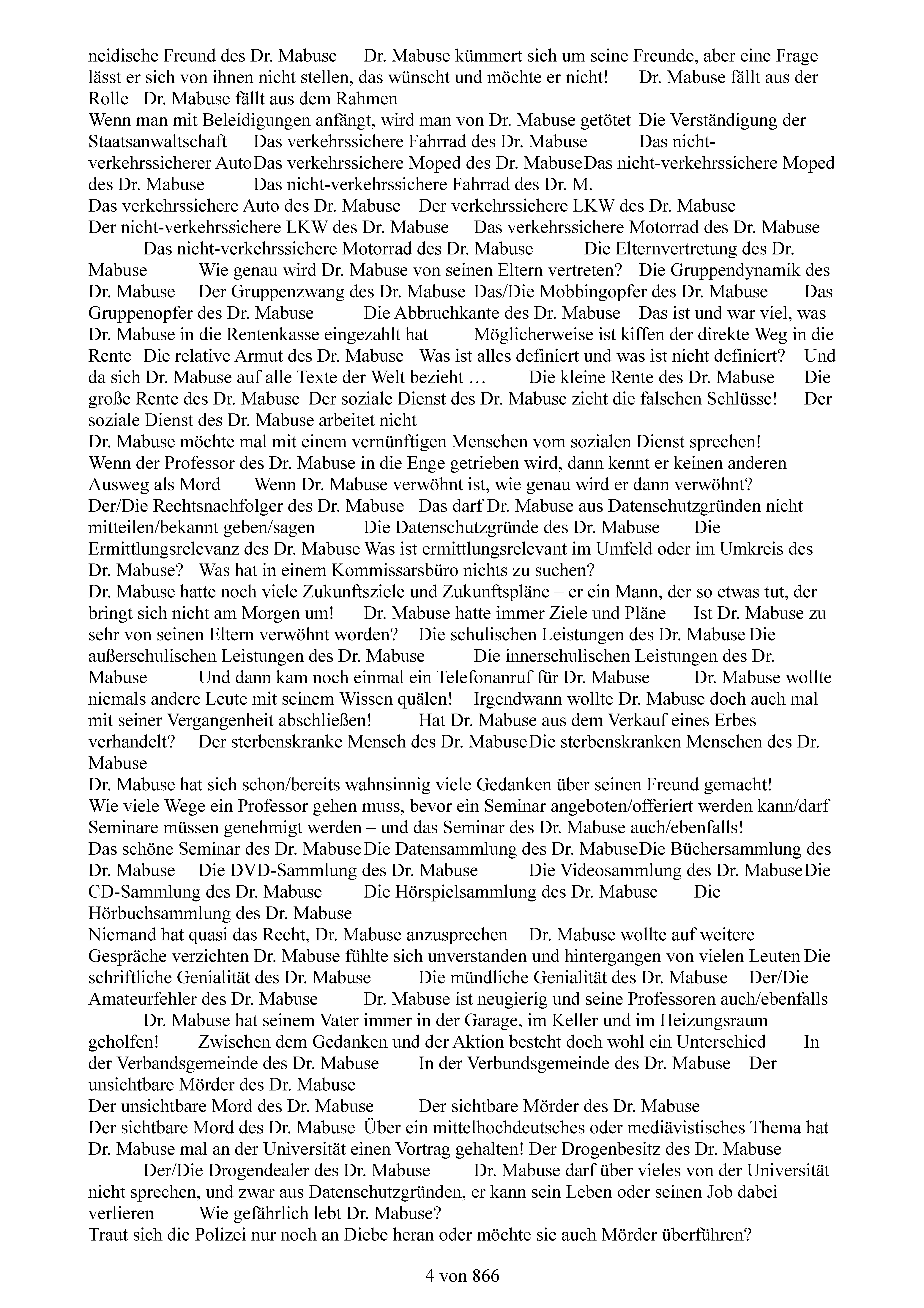 neidische Freund des Dr. Mabuse Dr. Mabuse kümmert sich um seine Freunde, aber eine Frage lässt er sich von ihnen nicht stellen, das wünscht und möchte er nicht! Dr. Mabuse fällt aus der Rolle Dr. Mabuse fällt aus dem Rahmen
Wenn man mit Beleidigungen anfängt, wird man von Dr. Mabuse getötet Die Verständigung der Staatsanwaltschaft Das verkehrssichere Fahrrad des Dr. Mabuse Das nicht-verkehrssicherer Auto Das verkehrssichere Moped des Dr. Mabuse Das nicht-verkehrssichere Moped des Dr. Mabuse Das nicht-verkehrssichere Fahrrad des Dr. M.
Das verkehrssichere Auto des Dr. Mabuse Der verkehrssichere LKW des Dr. Mabuse
Der nicht-verkehrssichere LKW des Dr. Mabuse Das verkehrssichere Motorrad des Dr. Mabuse
Das nicht-verkehrssichere Motorrad des Dr. Mabuse Die Elternvertretung des Dr. Mabuse Wie genau wird Dr. Mabuse von seinen Eltern vertreten? Die Gruppendynamik des Dr. Mabuse Der Gruppenzwang des Dr. Mabuse Das/Die Mobbingopfer des Dr. Mabuse Das Gruppenopfer des Dr. Mabuse Die Abbruchkante des Dr. Mabuse Das ist und war viel, was Dr. Mabuse in die Rentenkasse eingezahlt hat Möglicherweise ist kiffen der direkte Weg in die Rente Die relative Armut des Dr. Mabuse Was ist alles definiert und was ist nicht definiert? Und da sich Dr. Mabuse auf alle Texte der Welt bezieht … Die kleine Rente des Dr. Mabuse Die große Rente des Dr. Mabuse Der soziale Dienst des Dr. Mabuse zieht die falschen Schlüsse! Der soziale Dienst des Dr. Mabuse arbeitet nicht
Dr. Mabuse möchte mal mit einem vernünftigen Menschen vom sozialen Dienst sprechen!
Wenn der Professor des Dr. Mabuse in die Enge getrieben wird, dann kennt er keinen anderen Ausweg als Mord Wenn Dr. Mabuse verwöhnt ist, wie genau wird er dann verwöhnt?
Der/Die Rechtsnachfolger des Dr. Mabuse Das darf Dr. Mabuse aus Datenschutzgründen nicht mitteilen/bekannt geben/sagen Die Datenschutzgründe des Dr. Mabuse Die Ermittlungsrelevanz des Dr. Mabuse Was ist ermittlungsrelevant im Umfeld oder im Umkreis des Dr. Mabuse? Was hat in einem Kommissarsbüro nichts zu suchen?
Dr. Mabuse hatte noch viele Zukunftsziele und Zukunftspläne – er ein Mann, der so etwas tut, der bringt sich nicht am Morgen um! Dr. Mabuse hatte immer Ziele und Pläne Ist Dr. Mabuse zu sehr von seinen Eltern verwöhnt worden? Die schulischen Leistungen des Dr. Mabuse Die außerschulischen Leistungen des Dr. Mabuse Die innerschulischen Leistungen des Dr. Mabuse Und dann kam noch einmal ein Telefonanruf für Dr. Mabuse Dr. Mabuse wollte niemals andere Leute mit seinem Wissen quälen! Irgendwann wollte Dr. Mabuse doch auch mal mit seiner Vergangenheit abschließen! Hat Dr. Mabuse aus dem Verkauf eines Erbes verhandelt? Der sterbenskranke Mensch des Dr. Mabuse Die sterbenskranken Menschen des Dr. Mabuse
Dr. Mabuse hat sich schon/bereits wahnsinnig viele Gedanken über seinen Freund gemacht!
Wie viele Wege ein Professor gehen muss, bevor ein Seminar angeboten/offeriert werden kann/darf Seminare müssen genehmigt werden – und das Seminar des Dr. Mabuse auch/ebenfalls!
Das schöne Seminar des Dr. Mabuse Die Datensammlung des Dr. Mabuse Die Büchersammlung des Dr. Mabuse Die DVD-Sammlung des Dr. Mabuse Die Videosammlung des Dr. Mabuse Die CD-Sammlung des Dr. Mabuse Die Hörspielsammlung des Dr. Mabuse Die Hörbuchsammlung des Dr. Mabuse
Niemand hat quasi das Recht, Dr. Mabuse anzusprechen Dr. Mabuse wollte auf weitere Gespräche verzichten Dr. Mabuse fühlte sich unverstanden und hintergangen von vielen Leuten Die schriftliche Genialität des Dr. Mabuse Die mündliche Genialität des Dr. Mabuse Der/Die Amateurfehler des Dr. Mabuse Dr. Mabuse ist neugierig und seine Professoren auch/ebenfalls
Dr. Mabuse hat seinem Vater immer in der Garage, im Keller und im Heizungsraum geholfen! Zwischen dem Gedanken und der Aktion besteht doch wohl ein Unterschied In der Verbandsgemeinde des Dr. Mabuse In der Verbundsgemeinde des Dr. Mabuse Der unsichtbare Mörder des Dr. Mabuse
Der unsichtbare Mord des Dr. Mabuse Der sichtbare Mörder des Dr. Mabuse
Der sichtbare Mord des Dr. Mabuse Über ein mittelhochdeutsches oder mediävistisches Thema hat Dr. Mabuse mal an der Universität einen Vortrag gehalten! Der Drogenbesitz des Dr. Mabuse
Der/Die Drogendealer des Dr. Mabuse Dr. Mabuse darf über vieles von der Universität nicht sprechen, und zwar aus Datenschutzgründen, er kann sein Leben oder seinen Job dabei verlieren Wie gefährlich lebt Dr. Mabuse?
Traut sich die Polizei nur noch an Diebe heran oder möchte sie auch Mörder überführen?

4 von 866